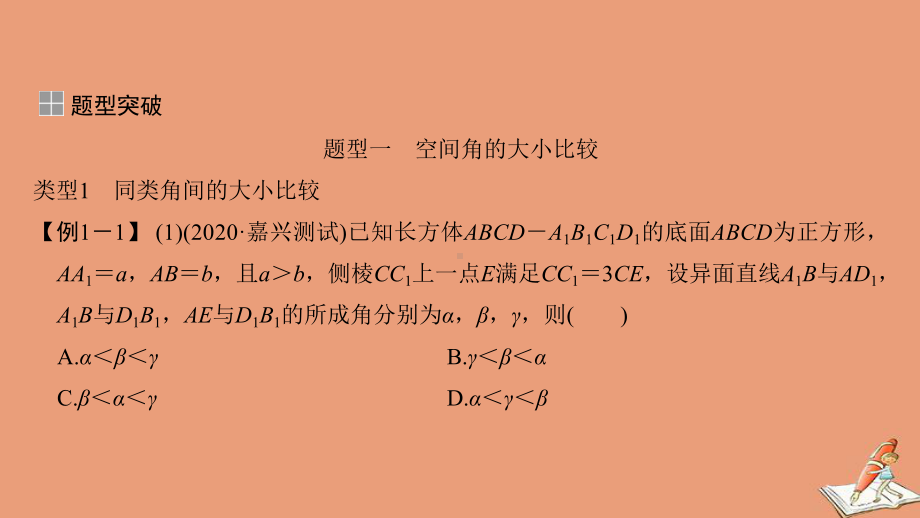 题型突破

题型一　空间角的大小比较

类型1　同类角间的大小比较

【例1－1】 (1)(2020·嘉兴测试)已知长方体$ABCD-A_1B_1C_1D_1$的底面$ABCD$为正方形，$AA_1=a$，$AB=b$，且$a>b$，侧棱$CC_1$上一点$E$满足$CC_1=3CE$，设异面直线$A_1B$与$AD_1$，$A_1B$与$D_1B_1$，$AE$与$D_1B_1$的所成角分别为$\alpha$，$\beta$，$\gamma$，则(　　)

A.$\alpha<\beta<\gamma$

B.$\gamma<\beta<\alpha$

C.$\beta<\alpha<\gamma$

D.$\alpha<\gamma<\beta$